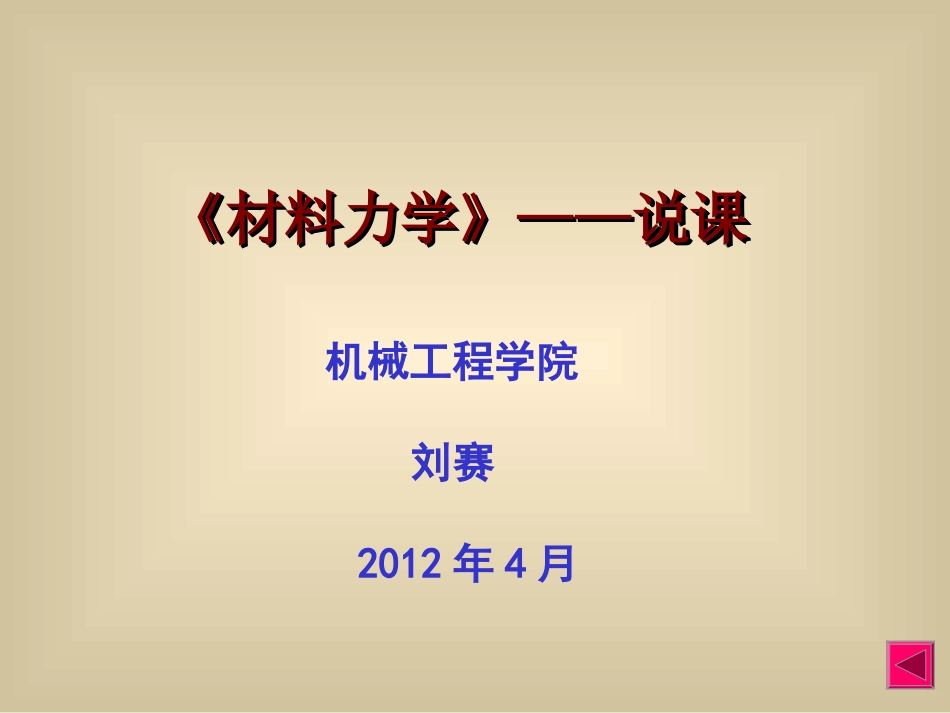 《材料力学》——说课

机械工程学院

刘赛

2012 年 4 月